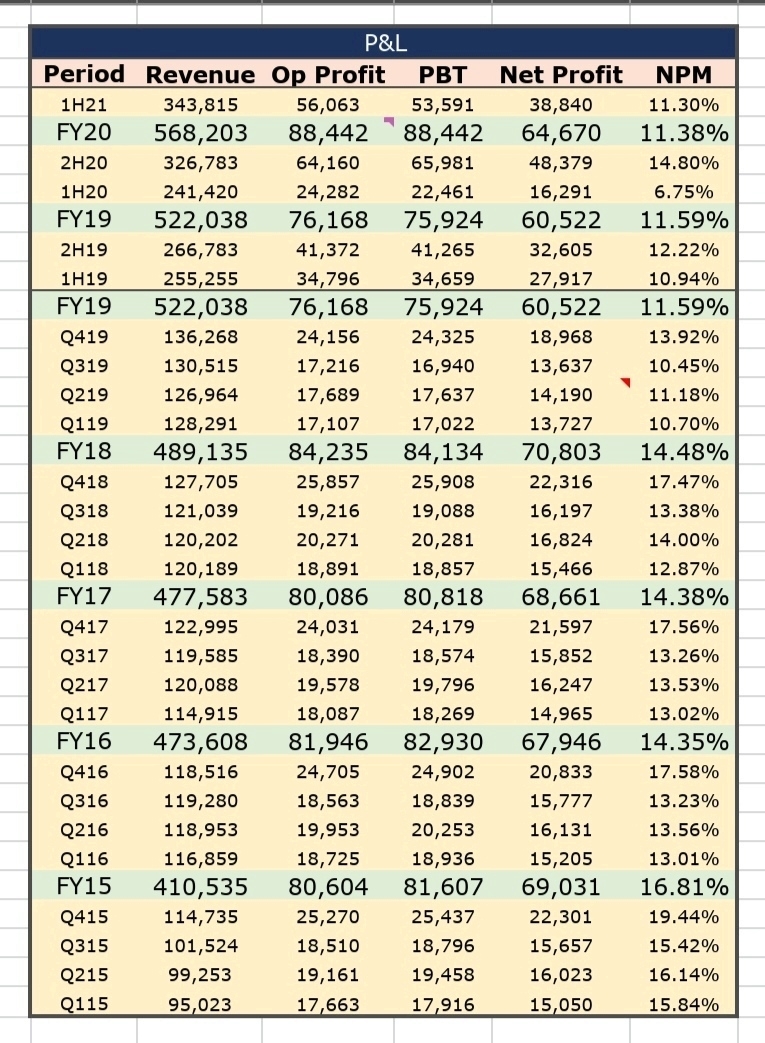 P&L

| Period | Revenue | Op Profit | PBT | Net Profit | NPM |
|---|---|---|---|---|---|
| 1H21 | 343,815 | 56,063 | 53,591 | 38,840 | 11.30% |
| FY20 | 568,203 | 88,442 | 88,442 | 64,670 | 11.38% |
| 2H20 | 326,783 | 64,160 | 65,981 | 48,379 | 14.80% |
| 1H20 | 241,420 | 24,282 | 22,461 | 16,291 | 6.75% |
| FY19 | 522,038 | 76,168 | 75,924 | 60,522 | 11.59% |
| 2H19 | 266,783 | 41,372 | 41,265 | 32,605 | 12.22% |
| 1H19 | 255,255 | 34,796 | 34,659 | 27,917 | 10.94% |
| FY19 | 522,038 | 76,168 | 75,924 | 60,522 | 11.59% |
| Q419 | 136,268 | 24,156 | 24,325 | 18,968 | 13.92% |
| Q319 | 130,515 | 17,216 | 16,940 | 13,637 | 10.45% |
| Q219 | 126,964 | 17,689 | 17,637 | 14,190 | 11.18% |
| Q119 | 128,291 | 17,107 | 17,022 | 13,727 | 10.70% |
| FY18 | 489,135 | 84,235 | 84,134 | 70,803 | 14.48% |
| Q418 | 127,705 | 25,857 | 25,908 | 22,316 | 17.47% |
| Q318 | 121,039 | 19,216 | 19,088 | 16,197 | 13.38% |
| Q218 | 120,202 | 20,271 | 20,281 | 16,824 | 14.00% |
| Q118 | 120,189 | 18,891 | 18,857 | 15,466 | 12.87% |
| FY17 | 477,583 | 80,086 | 80,818 | 68,661 | 14.38% |
| Q417 | 122,995 | 24,031 | 24,179 | 21,597 | 17.56% |
| Q317 | 119,585 | 18,390 | 18,574 | 15,852 | 13.26% |
| Q217 | 120,088 | 19,578 | 19,796 | 16,247 | 13.53% |
| Q117 | 114,915 | 18,087 | 18,269 | 14,965 | 13.02% |
| FY16 | 473,608 | 81,946 | 82,930 | 67,946 | 14.35% |
| Q416 | 118,516 | 24,705 | 24,902 | 20,833 | 17.58% |
| Q316 | 119,280 | 18,563 | 18,839 | 15,777 | 13.23% |
| Q216 | 118,953 | 19,953 | 20,253 | 16,131 | 13.56% |
| Q116 | 116,859 | 18,725 | 18,936 | 15,205 | 13.01% |
| FY15 | 410,535 | 80,604 | 81,607 | 69,031 | 16.81% |
| Q415 | 114,735 | 25,270 | 25,437 | 22,301 | 19.44% |
| Q315 | 101,524 | 18,510 | 18,796 | 15,657 | 15.42% |
| Q215 | 99,253 | 19,161 | 19,458 | 16,023 | 16.14% |
| Q115 | 95,023 | 17,663 | 17,916 | 15,050 | 15.84% |